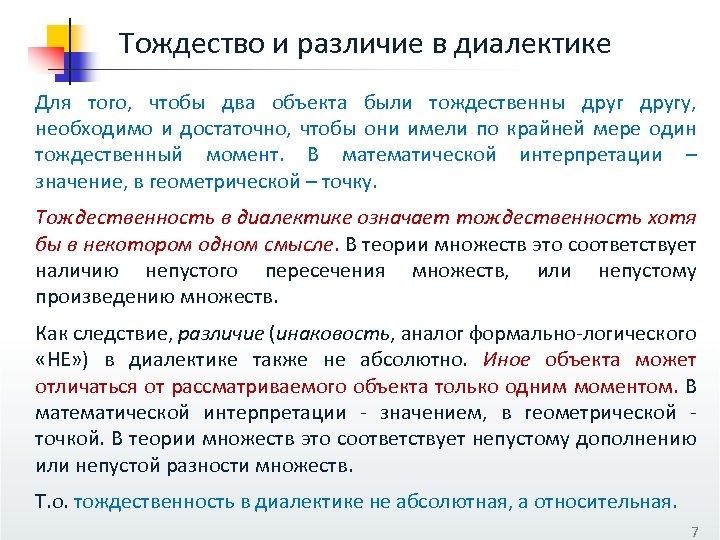 Тождество и различие в диалектике

Для того, чтобы два объекта были тождественны друг другу, необходимо и достаточно, чтобы они имели по крайней мере один тождественный момент. В математической интерпретации – значение, в геометрической – точку.

Тождественность в диалектике означает тождественность хотя бы в некотором одном смысле. В теории множеств это соответствует наличию непустого пересечения множеств, или непустому произведению множеств.

Как следствие, различие (инаковость, аналог формально-логического «НЕ») в диалектике также не абсолютно. Иное объекта может отличаться от рассматриваемого объекта только одним моментом. В математической интерпретации - значением, в геометрической - точкой. В теории множеств это соответствует непустому дополнению или непустой разности множеств.

Т.о. тождественность в диалектике не абсолютная, а относительная.

7